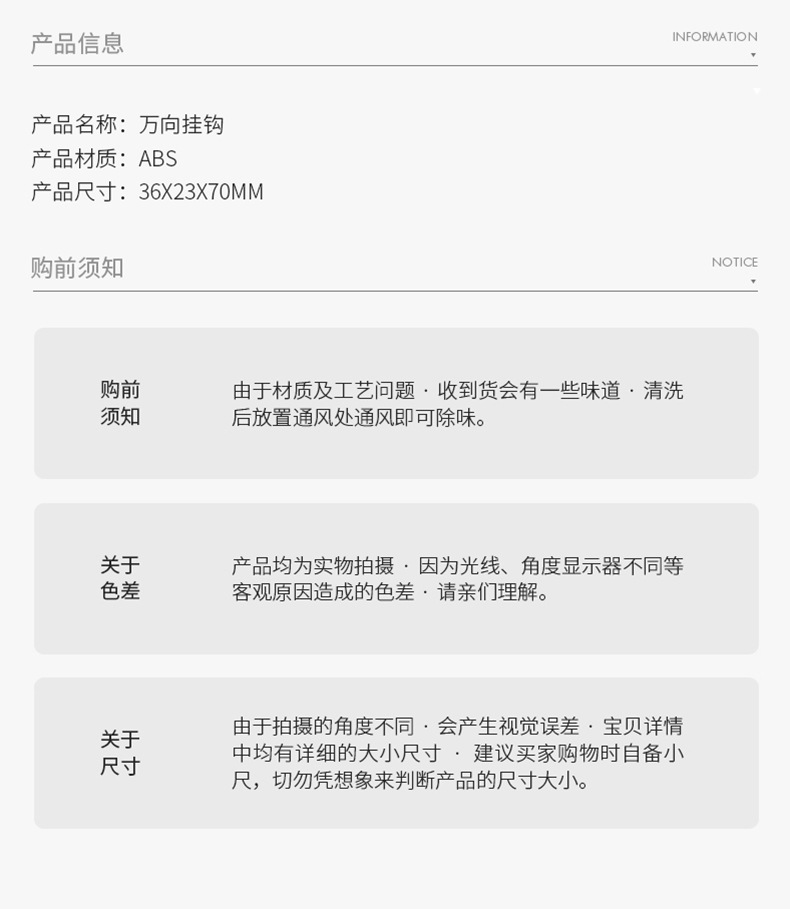 产品信息

INFORMATION

产品名称：万向挂钩
产品材质：ABS
产品尺寸：36X23X70MM

购前须知

NOTICE

购前
须知

由于材质及工艺问题 · 收到货会有一些味道 · 清洗后放置通风处通风即可除味。

关于
色差

产品均为实物拍摄 · 因为光线、角度显示器不同等客观原因造成的色差 · 请亲们理解。

关于
尺寸

由于拍摄的角度不同 · 会产生视觉误差 · 宝贝详情中均有详细的大小尺寸 · 建议买家购物时自备小尺，切勿凭想象来判断产品的尺寸大小。